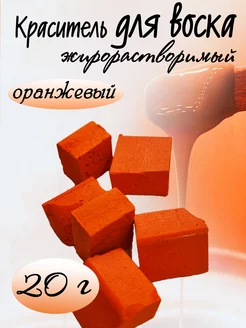 Краситель для воска
жирорастворимый

оранжевый

20 г